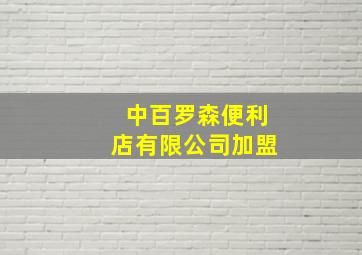 中百罗森便利店有限公司加盟